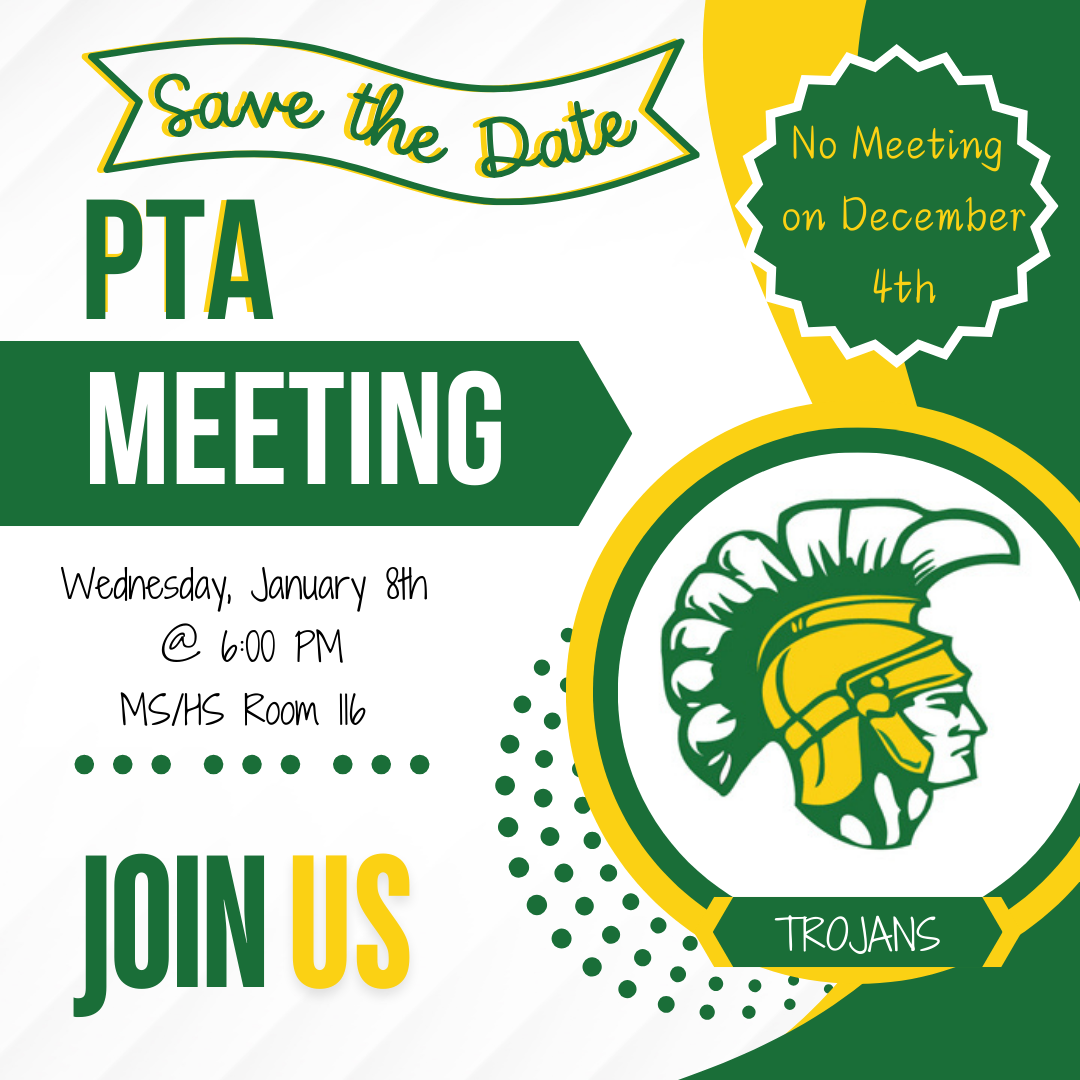 Save the Date

No Meeting on December 4th

PTA

MEETING

Wednesday, January 8th
@ 6:00 PM
MS/HS Room 116

JOIN US

TROJANS